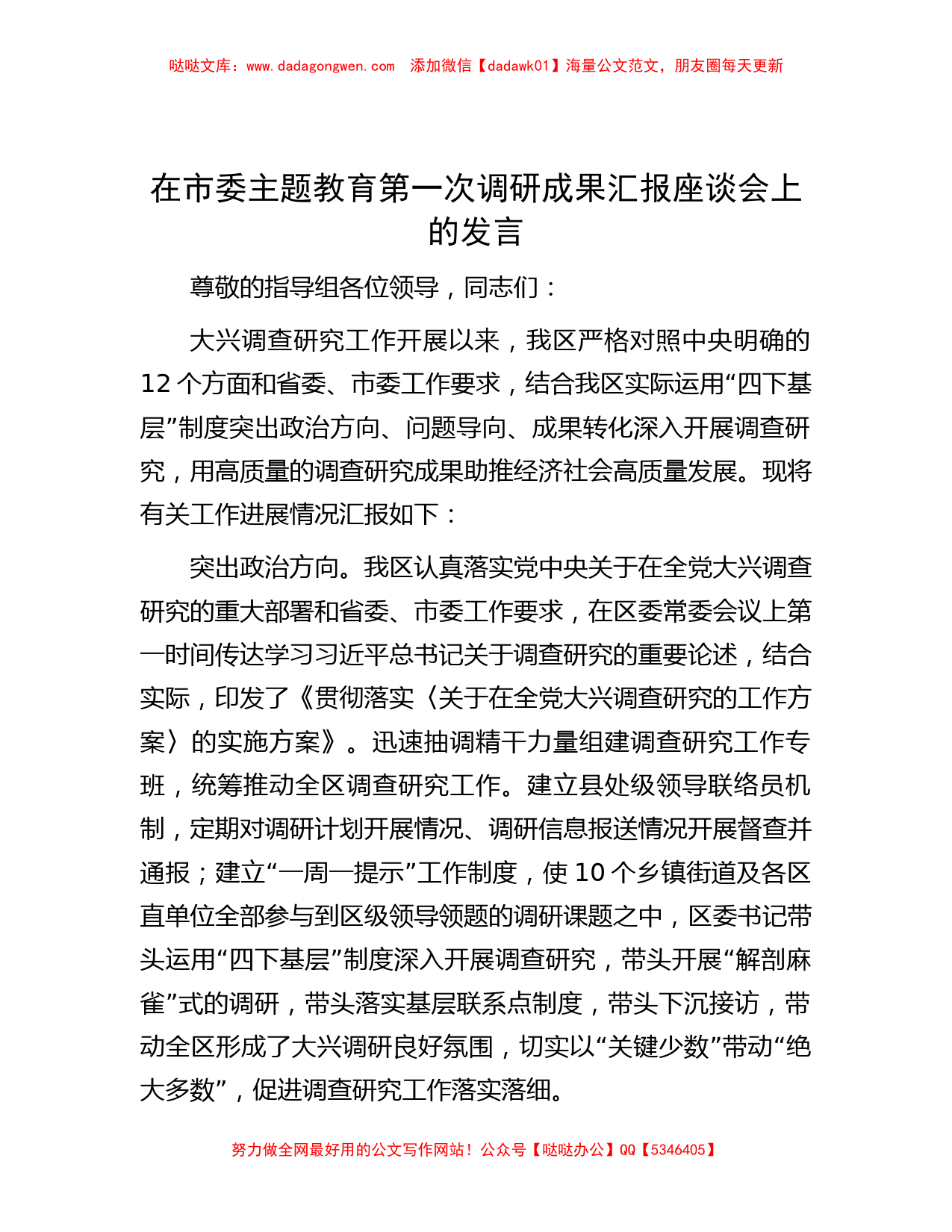 哒哒文库：www.dadagongwen.com 添加微信【dadawk01】海量公文范文，朋友圈每天更新

在市委主题教育第一次调研成果汇报座谈会上的发言

尊敬的指导组各位领导，同志们：

大兴调查研究工作开展以来，我区严格对照中央明确的12个方面和省委、市委工作要求，结合我区实际运用“四下基层”制度突出政治方向、问题导向、成果转化深入开展调查研究，用高质量的调查研究成果助推经济社会高质量发展。现将有关工作进展情况汇报如下：

突出政治方向。我区认真落实党中央关于在全党大兴调查研究的重大部署和省委、市委工作要求，在区委常委会议上第一时间传达学习习近平总书记关于调查研究的重要论述，结合实际，印发了《贯彻落实〈关于在全党大兴调查研究的工作方案〉的实施方案》。迅速抽调精干力量组建调查研究工作专班，统筹推动全区调查研究工作。建立县处级领导联络员机制，定期对调研计划开展情况、调研信息报送情况开展督查并通报；建立“一周一提示”工作制度，使10个乡镇街道及各区直单位全部参与到区级领导领题的调研课题之中，区委书记带头运用“四下基层”制度深入开展调查研究，带头开展“解剖麻雀”式的调研，带头落实基层联系点制度，带头下沉接访，带动全区形成了大兴调研良好氛围，切实以“关键少数”带动“绝大多数”，促进调查研究工作落实落细。

努力做全网最好用的公文写作网站！公众号【哒哒办公】QQ【5346405】